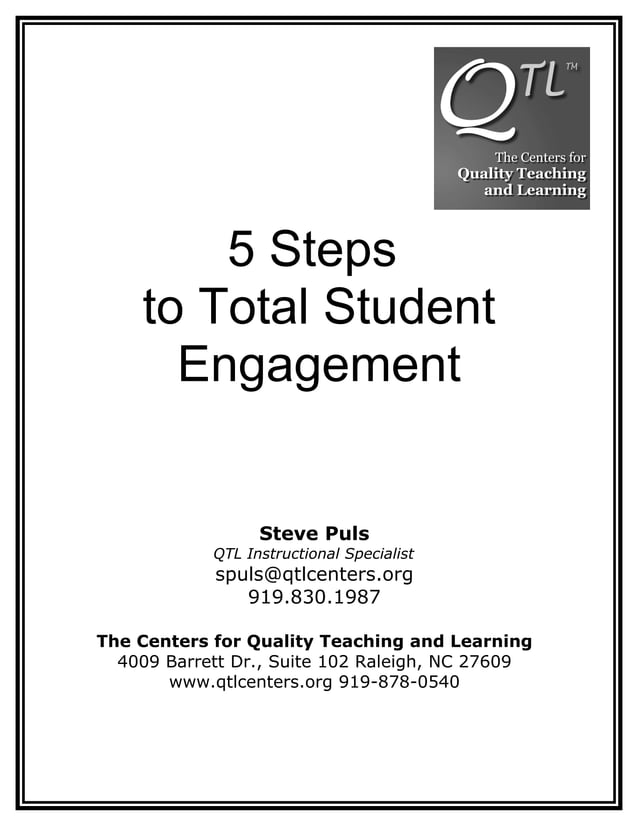 QTL™
The Centers for
Quality Teaching
and Learning

5 Steps
to Total Student
Engagement

Steve Puls
QTL Instructional Specialist
spuls@qtlcenters.org
919.830.1987

The Centers for Quality Teaching and Learning
4009 Barrett Dr., Suite 102 Raleigh, NC 27609
www.qtlcenters.org 919-878-0540